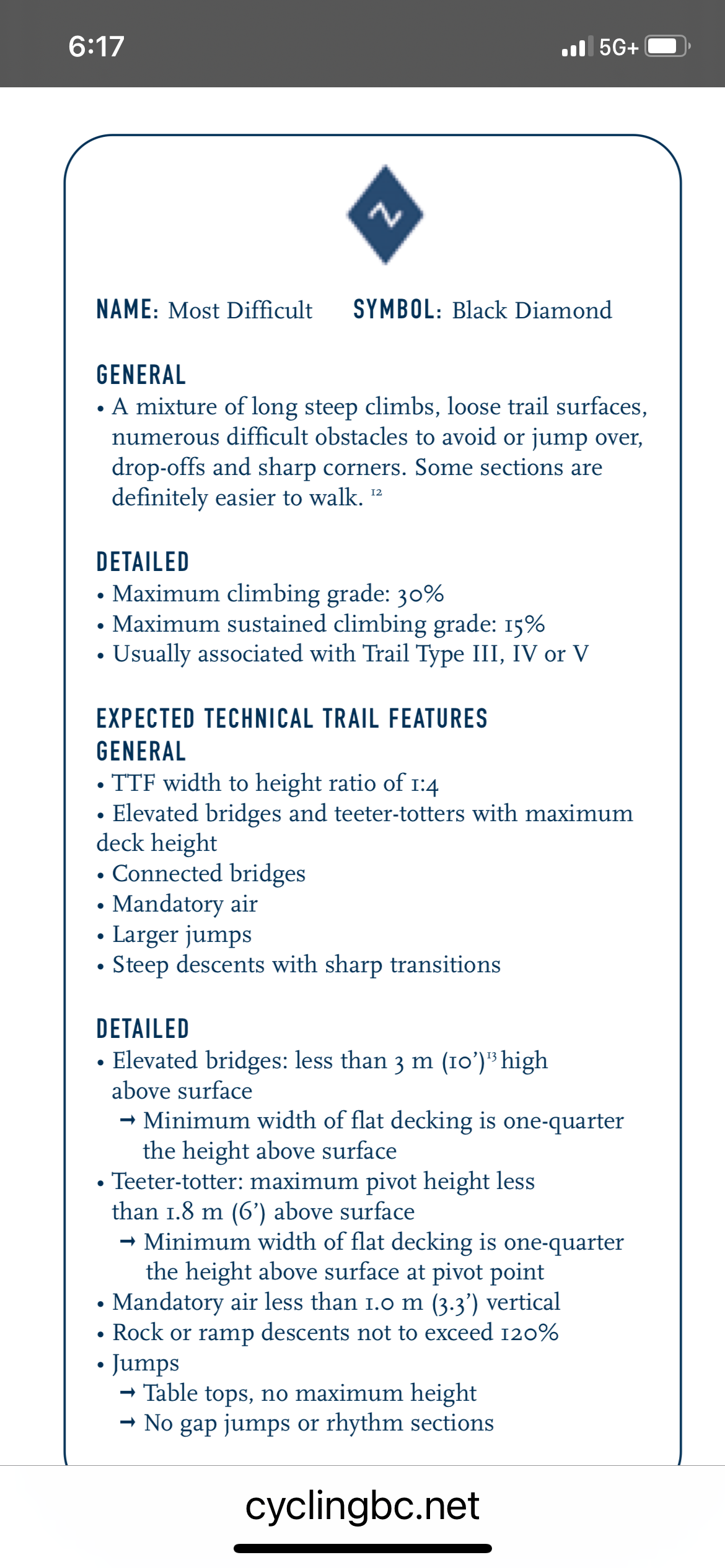 6:17 5G+

NAME: Most Difficult SYMBOL: Black Diamond

GENERAL
• A mixture of long steep climbs, loose trail surfaces, numerous difficult obstacles to avoid or jump over, drop-offs and sharp corners. Some sections are definitely easier to walk. $^{12}$

DETAILED
• Maximum climbing grade: 30%
• Maximum sustained climbing grade: 15%
• Usually associated with Trail Type III, IV or V

EXPECTED TECHNICAL TRAIL FEATURES
GENERAL
• TTF width to height ratio of 1:4
• Elevated bridges and teeter-totters with maximum deck height
• Connected bridges
• Mandatory air
• Larger jumps
• Steep descents with sharp transitions

DETAILED
• Elevated bridges: less than 3 m (10')$^{13}$ high above surface
→ Minimum width of flat decking is one-quarter the height above surface
• Teeter-totter: maximum pivot height less than 1.8 m (6') above surface
→ Minimum width of flat decking is one-quarter the height above surface at pivot point
• Mandatory air less than 1.0 m (3.3') vertical
• Rock or ramp descents not to exceed 120%
• Jumps
→ Table tops, no maximum height
→ No gap jumps or rhythm sections

cyclingbc.net